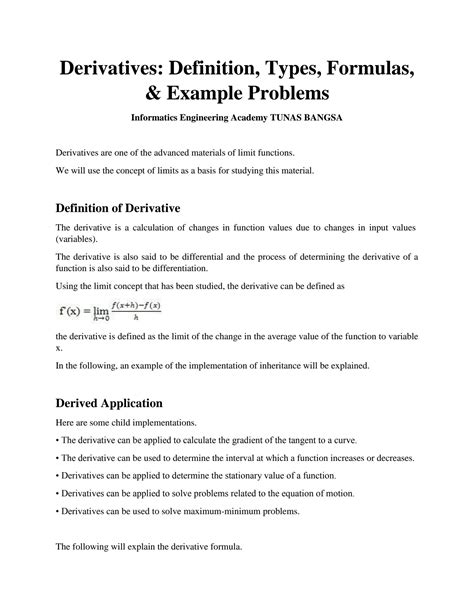 Derivatives: Definition, Types, Formulas, & Example Problems

Informatics Engineering Academy TUNAS BANGSA

Derivatives are one of the advanced materials of limit functions.

We will use the concept of limits as a basis for studying this material.

Definition of Derivative

The derivative is a calculation of changes in function values due to changes in input values (variables).

The derivative is also said to be differential and the process of determining the derivative of a function is also said to be differentiation.

Using the limit concept that has been studied, the derivative can be defined as

$f'(x) = \lim_{h \to 0} \frac{f(x+h)-f(x)}{h}$

the derivative is defined as the limit of the change in the average value of the function to variable x.

In the following, an example of the implementation of inheritance will be explained.

Derived Application

Here are some child implementations.

• The derivative can be applied to calculate the gradient of the tangent to a curve.

• The derivative can be used to determine the interval at which a function increases or decreases.

• Derivatives can be applied to determine the stationary value of a function.

• Derivatives can be applied to solve problems related to the equation of motion.

• Derivatives can be used to solve maximum-minimum problems.

The following will explain the derivative formula.